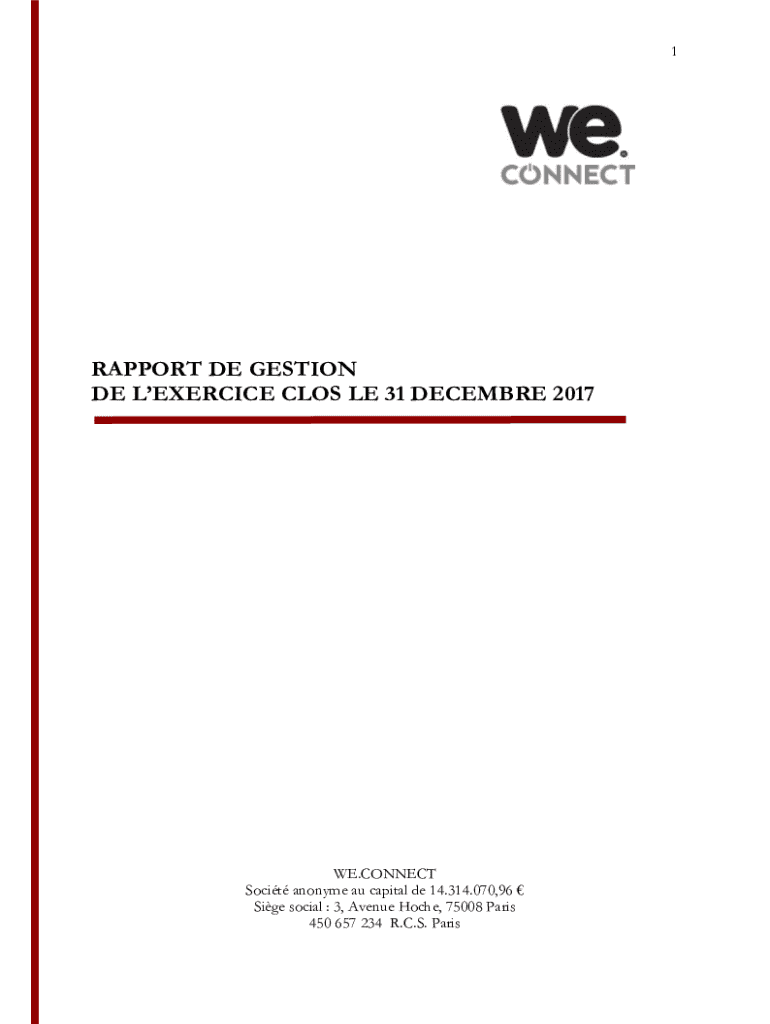 1

we.
CONNECT

RAPPORT DE GESTION
DE L'EXERCICE CLOS LE 31 DECEMBRE 2017

WE.CONNECT
Société anonyme au capital de 14.314.070,96 €
Siège social : 3, Avenue Hoche, 75008 Paris
450 657 234 R.C.S. Paris